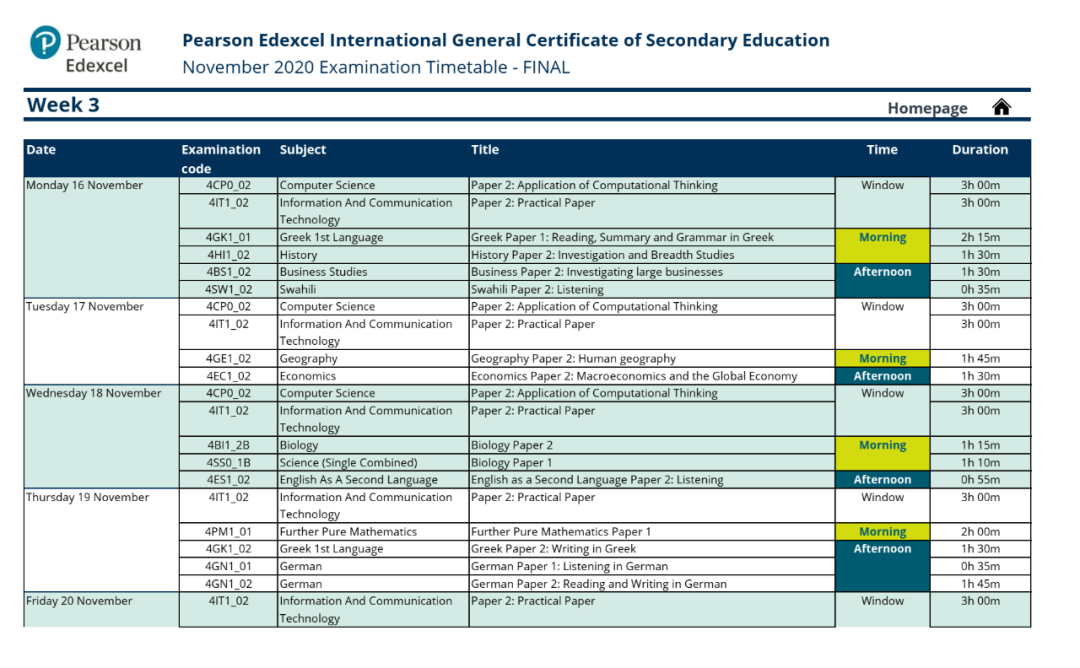 Pearson Edexcel

Pearson Edexcel International General Certificate of Secondary Education
November 2020 Examination Timetable - FINAL

Week 3

Homepage

| Date | Examination code | Subject | Title | Time | Duration |
|---|---|---|---|---|---|
| Monday 16 November | 4CP0_02 | Computer Science | Paper 2: Application of Computational Thinking | Window | 3h 00m |
| | 4IT1_02 | Information And Communication Technology | Paper 2: Practical Paper | | 3h 00m |
| | 4GK1_01 | Greek 1st Language | Greek Paper 1: Reading, Summary and Grammar in Greek | Morning | 2h 15m |
| | 4HI1_02 | History | History Paper 2: Investigation and Breadth Studies | | 1h 30m |
| | 4BS1_02 | Business Studies | Business Paper 2: Investigating large businesses | Afternoon | 1h 30m |
| | 4SW1_02 | Swahili | Swahili Paper 2: Listening | | 0h 35m |
| Tuesday 17 November | 4CP0_02 | Computer Science | Paper 2: Application of Computational Thinking | Window | 3h 00m |
| | 4IT1_02 | Information And Communication Technology | Paper 2: Practical Paper | | 3h 00m |
| | 4GE1_02 | Geography | Geography Paper 2: Human geography | Morning | 1h 45m |
| | 4EC1_02 | Economics | Economics Paper 2: Macroeconomics and the Global Economy | Afternoon | 1h 30m |
| Wednesday 18 November | 4CP0_02 | Computer Science | Paper 2: Application of Computational Thinking | Window | 3h 00m |
| | 4IT1_02 | Information And Communication Technology | Paper 2: Practical Paper | | 3h 00m |
| | 4BI1_2B | Biology | Biology Paper 2 | Morning | 1h 15m |
| | 4SS0_1B | Science (Single Combined) | Biology Paper 1 | | 1h 10m |
| | 4ES1_02 | English As A Second Language | English as a Second Language Paper 2: Listening | Afternoon | 0h 55m |
| Thursday 19 November | 4IT1_02 | Information And Communication Technology | Paper 2: Practical Paper | Window | 3h 00m |
| | 4PM1_01 | Further Pure Mathematics | Further Pure Mathematics Paper 1 | Morning | 2h 00m |
| | 4GK1_02 | Greek 1st Language | Greek Paper 2: Writing in Greek | Afternoon | 1h 30m |
| | 4GN1_01 | German | German Paper 1: Listening in German | | 0h 35m |
| | 4GN1_02 | German | German Paper 2: Reading and Writing in German | | 1h 45m |
| Friday 20 November | 4IT1_02 | Information And Communication Technology | Paper 2: Practical Paper | Window | 3h 00m |